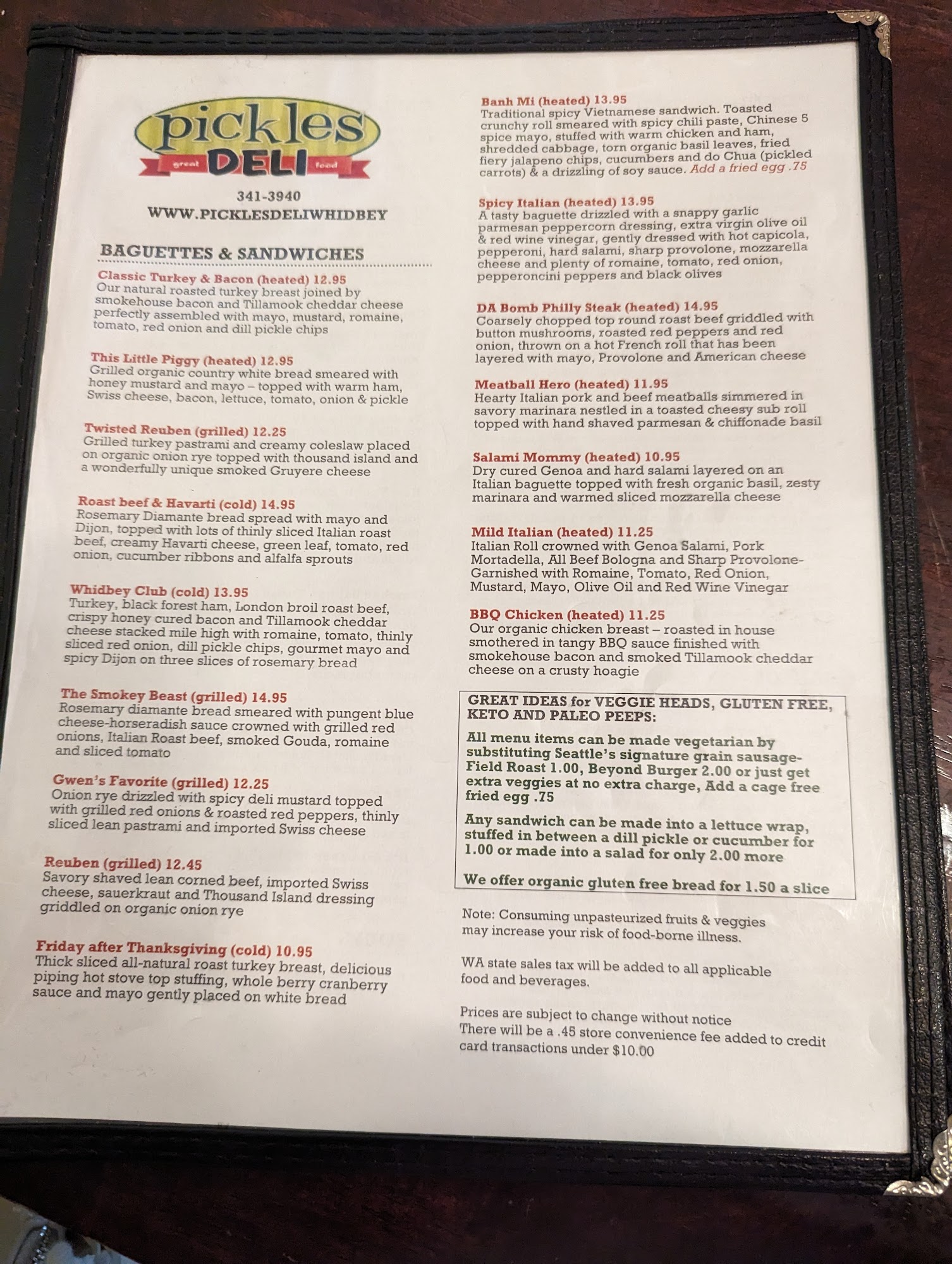 pickles
great DELI food

341-3940
WWW.PICKLESDELIWHIDBEY

BAGUETTES & SANDWICHES

Classic Turkey & Bacon (heated) 12.95
Our natural roasted turkey breast joined by smokehouse bacon and Tillamook cheddar cheese perfectly assembled with mayo, mustard, romaine, tomato, red onion and dill pickle chips

This Little Piggy (heated) 12.95
Grilled organic country white bread smeared with honey mustard and mayo – topped with warm ham, Swiss cheese, bacon, lettuce, tomato, onion & pickle

Twisted Reuben (grilled) 12.25
Grilled turkey pastrami and creamy coleslaw placed on organic onion rye topped with thousand island and a wonderfully unique smoked Gruyere cheese

Roast beef & Havarti (cold) 14.95
Rosemary Diamante bread spread with mayo and Dijon, topped with lots of thinly sliced Italian roast beef, creamy Havarti cheese, green leaf, tomato, red onion, cucumber ribbons and alfalfa sprouts

Whidbey Club (cold) 13.95
Turkey, black forest ham, London broil roast beef, crispy honey cured bacon and Tillamook cheddar cheese stacked mile high with romaine, tomato, thinly sliced red onion, dill pickle chips, gourmet mayo and spicy Dijon on three slices of rosemary bread

The Smokey Beast (grilled) 14.95
Rosemary diamante bread smeared with pungent blue cheese-horseradish sauce crowned with grilled red onions, Italian Roast beef, smoked Gouda, romaine and sliced tomato

Gwen's Favorite (grilled) 12.25
Onion rye drizzled with spicy deli mustard topped with grilled red onions & roasted red peppers, thinly sliced lean pastrami and imported Swiss cheese

Reuben (grilled) 12.45
Savory shaved lean corned beef, imported Swiss cheese, sauerkraut and Thousand Island dressing griddled on organic onion rye

Friday after Thanksgiving (cold) 10.95
Thick sliced all-natural roast turkey breast, delicious piping hot stove top stuffing, whole berry cranberry sauce and mayo gently placed on white bread

Banh Mi (heated) 13.95
Traditional spicy Vietnamese sandwich. Toasted crunchy roll smeared with spicy chili paste, Chinese 5 spice mayo, stuffed with warm chicken and ham, shredded cabbage, torn organic basil leaves, fried fiery jalapeno chips, cucumbers and do Chua (pickled carrots) & a drizzling of soy sauce. Add a fried egg .75

Spicy Italian (heated) 13.95
A tasty baguette drizzled with a snappy garlic parmesan peppercorn dressing, extra virgin olive oil & red wine vinegar, gently dressed with hot capicola, pepperoni, hard salami, sharp provolone, mozzarella cheese and plenty of romaine, tomato, red onion, pepperoncini peppers and black olives

DA Bomb Philly Steak (heated) 14.95
Coarsely chopped top round roast beef griddled with button mushrooms, roasted red peppers and red onion, thrown on a hot French roll that has been layered with mayo, Provolone and American cheese

Meatball Hero (heated) 11.95
Hearty Italian pork and beef meatballs simmered in savory marinara nestled in a toasted cheesy sub roll topped with hand shaved parmesan & chiffonade basil

Salami Mommy (heated) 10.95
Dry cured Genoa and hard salami layered on an Italian baguette topped with fresh organic basil, zesty marinara and warmed sliced mozzarella cheese

Mild Italian (heated) 11.25
Italian Roll crowned with Genoa Salami, Pork Mortadella, All Beef Bologna and Sharp Provolone- Garnished with Romaine, Tomato, Red Onion, Mustard, Mayo, Olive Oil and Red Wine Vinegar

BBQ Chicken (heated) 11.25
Our organic chicken breast – roasted in house smothered in tangy BBQ sauce finished with smokehouse bacon and smoked Tillamook cheddar cheese on a crusty hoagie

GREAT IDEAS for VEGGIE HEADS, GLUTEN FREE, KETO AND PALEO PEEPS:

All menu items can be made vegetarian by substituting Seattle's signature grain sausage- Field Roast 1.00, Beyond Burger 2.00 or just get extra veggies at no extra charge, Add a cage free fried egg .75

Any sandwich can be made into a lettuce wrap, stuffed in between a dill pickle or cucumber for 1.00 or made into a salad for only 2.00 more

We offer organic gluten free bread for 1.50 a slice

Note: Consuming unpasteurized fruits & veggies may increase your risk of food-borne illness.

WA state sales tax will be added to all applicable food and beverages.

Prices are subject to change without notice
There will be a .45 store convenience fee added to credit card transactions under $10.00